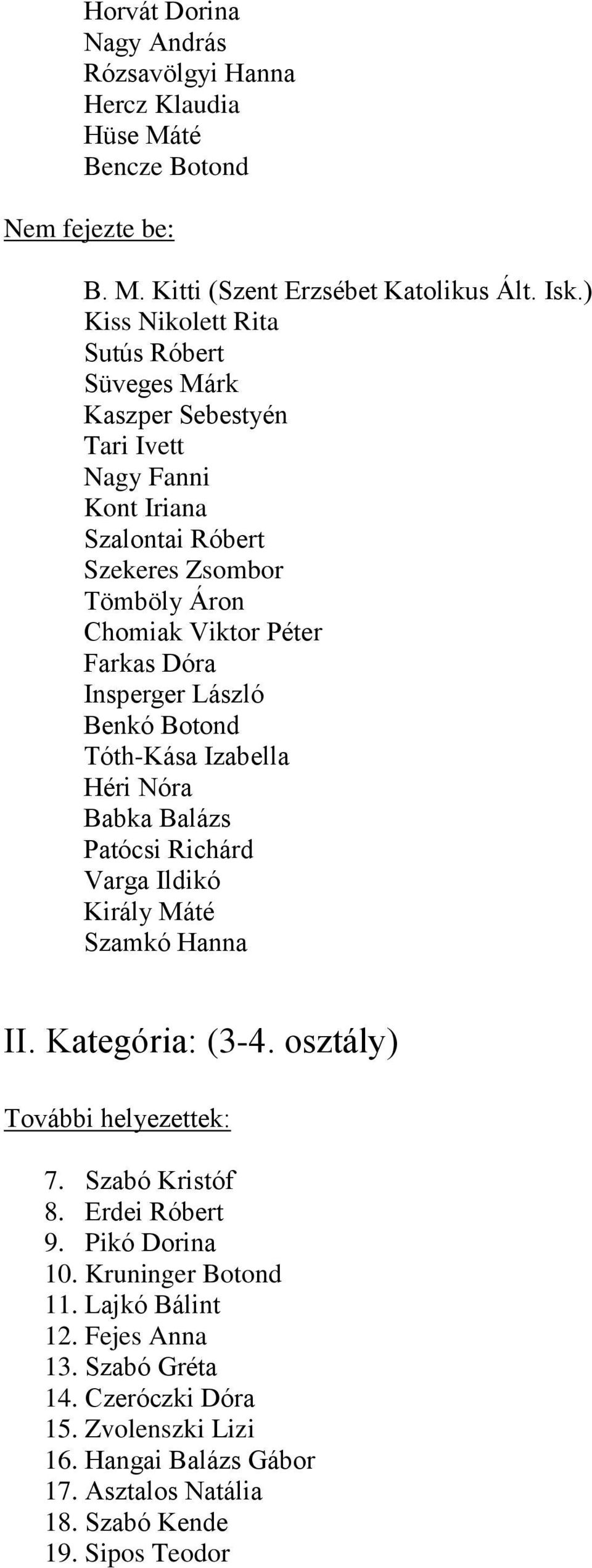 Horvát Dorina
Nagy András
Rózsavölgyi Hanna
Hercz Klaudia
Hüse Máté
Bencze Botond

Nem fejezte be:

B. M. Kitti (Szent Erzsébet Katolikus Ált. Isk.)
Kiss Nikolett Rita
Sutús Róbert
Süveges Márk
Kaszper Sebestyén
Tari Ivett
Nagy Fanni
Kont Iriana
Szalontai Róbert
Szekeres Zsombor
Tömböly Áron
Chomiak Viktor Péter
Farkas Dóra
Insperger László
Benkó Botond
Tóth-Kása Izabella
Héri Nóra
Babka Balázs
Patócsi Richárd
Varga Ildikó
Király Máté
Szamkó Hanna

II. Kategória: (3-4. osztály)

További helyezettek:

7. Szabó Kristóf
8. Erdei Róbert
9. Pikó Dorina
10. Kruninger Botond
11. Lajkó Bálint
12. Fejes Anna
13. Szabó Gréta
14. Czeróczki Dóra
15. Zvolenszki Lizi
16. Hangai Balázs Gábor
17. Asztalos Natália
18. Szabó Kende
19. Sipos Teodor